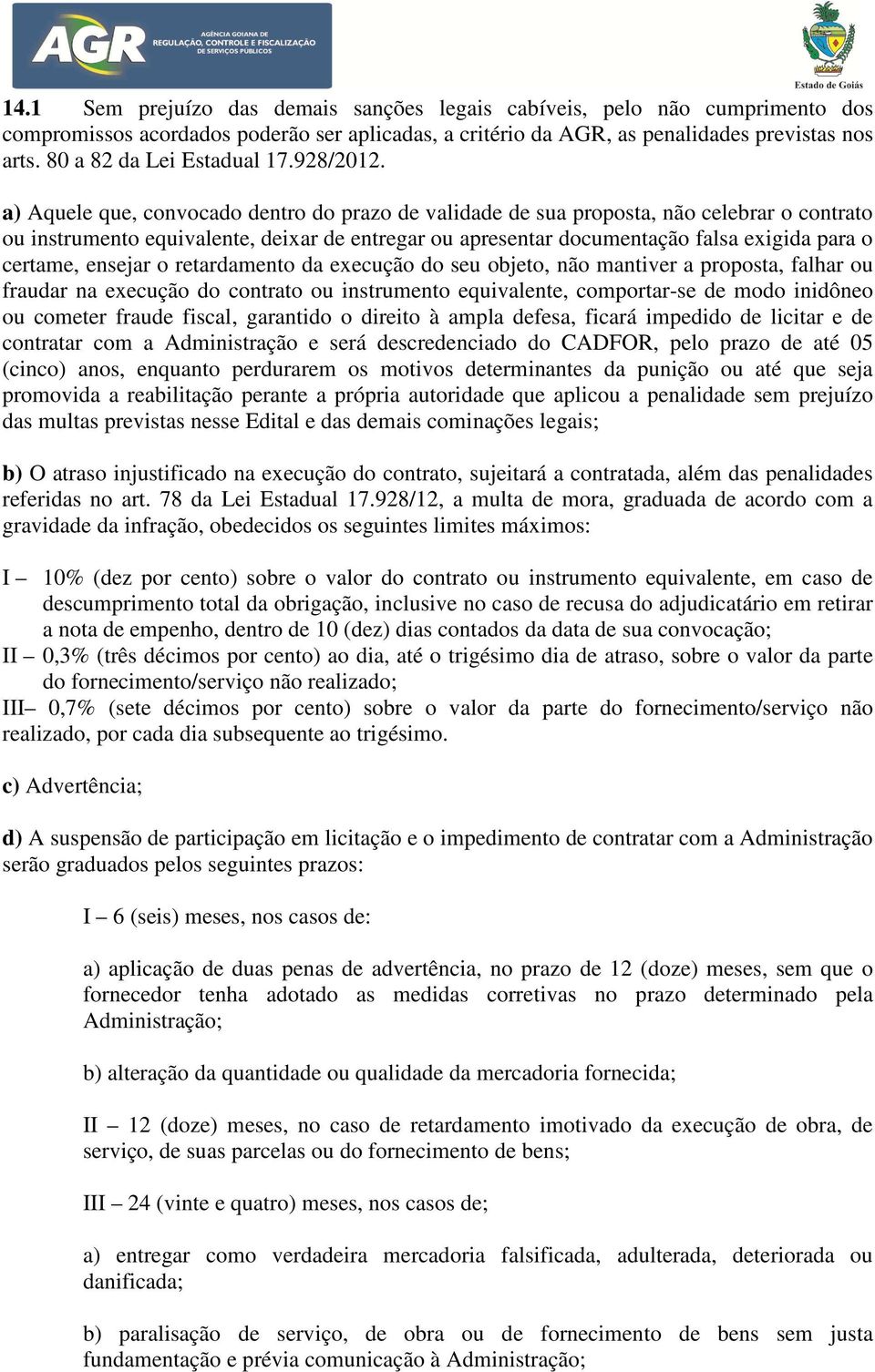 AGR AGÊNCIA GOIANA DE REGULAÇÃO, CONTROLE E FISCALIZAÇÃO DE SERVIÇOS PÚBLICOS

Estado de Goiás

14.1 Sem prejuízo das demais sanções legais cabíveis, pelo não cumprimento dos compromissos acordados poderão ser aplicadas, a critério da AGR, as penalidades previstas nos arts. 80 a 82 da Lei Estadual 17.928/2012.

a) Aquele que, convocado dentro do prazo de validade de sua proposta, não celebrar o contrato ou instrumento equivalente, deixar de entregar ou apresentar documentação falsa exigida para o certame, ensejar o retardamento da execução do seu objeto, não mantiver a proposta, falhar ou fraudar na execução do contrato ou instrumento equivalente, comportar-se de modo inidôneo ou cometer fraude fiscal, garantido o direito à ampla defesa, ficará impedido de licitar e de contratar com a Administração e será descredenciado do CADFOR, pelo prazo de até 05 (cinco) anos, enquanto perdurarem os motivos determinantes da punição ou até que seja promovida a reabilitação perante a própria autoridade que aplicou a penalidade sem prejuízo das multas previstas nesse Edital e das demais cominações legais;

b) O atraso injustificado na execução do contrato, sujeitará a contratada, além das penalidades referidas no art. 78 da Lei Estadual 17.928/12, a multa de mora, graduada de acordo com a gravidade da infração, obedecidos os seguintes limites máximos:

I – 10% (dez por cento) sobre o valor do contrato ou instrumento equivalente, em caso de descumprimento total da obrigação, inclusive no caso de recusa do adjudicatário em retirar a nota de empenho, dentro de 10 (dez) dias contados da data de sua convocação;
II – 0,3% (três décimos por cento) ao dia, até o trigésimo dia de atraso, sobre o valor da parte do fornecimento/serviço não realizado;
III– 0,7% (sete décimos por cento) sobre o valor da parte do fornecimento/serviço não realizado, por cada dia subsequente ao trigésimo.

c) Advertência;

d) A suspensão de participação em licitação e o impedimento de contratar com a Administração serão graduados pelos seguintes prazos:

I – 6 (seis) meses, nos casos de:

a) aplicação de duas penas de advertência, no prazo de 12 (doze) meses, sem que o fornecedor tenha adotado as medidas corretivas no prazo determinado pela Administração;

b) alteração da quantidade ou qualidade da mercadoria fornecida;

II – 12 (doze) meses, no caso de retardamento imotivado da execução de obra, de serviço, de suas parcelas ou do fornecimento de bens;

III – 24 (vinte e quatro) meses, nos casos de;

a) entregar como verdadeira mercadoria falsificada, adulterada, deteriorada ou danificada;

b) paralisação de serviço, de obra ou de fornecimento de bens sem justa fundamentação e prévia comunicação à Administração;